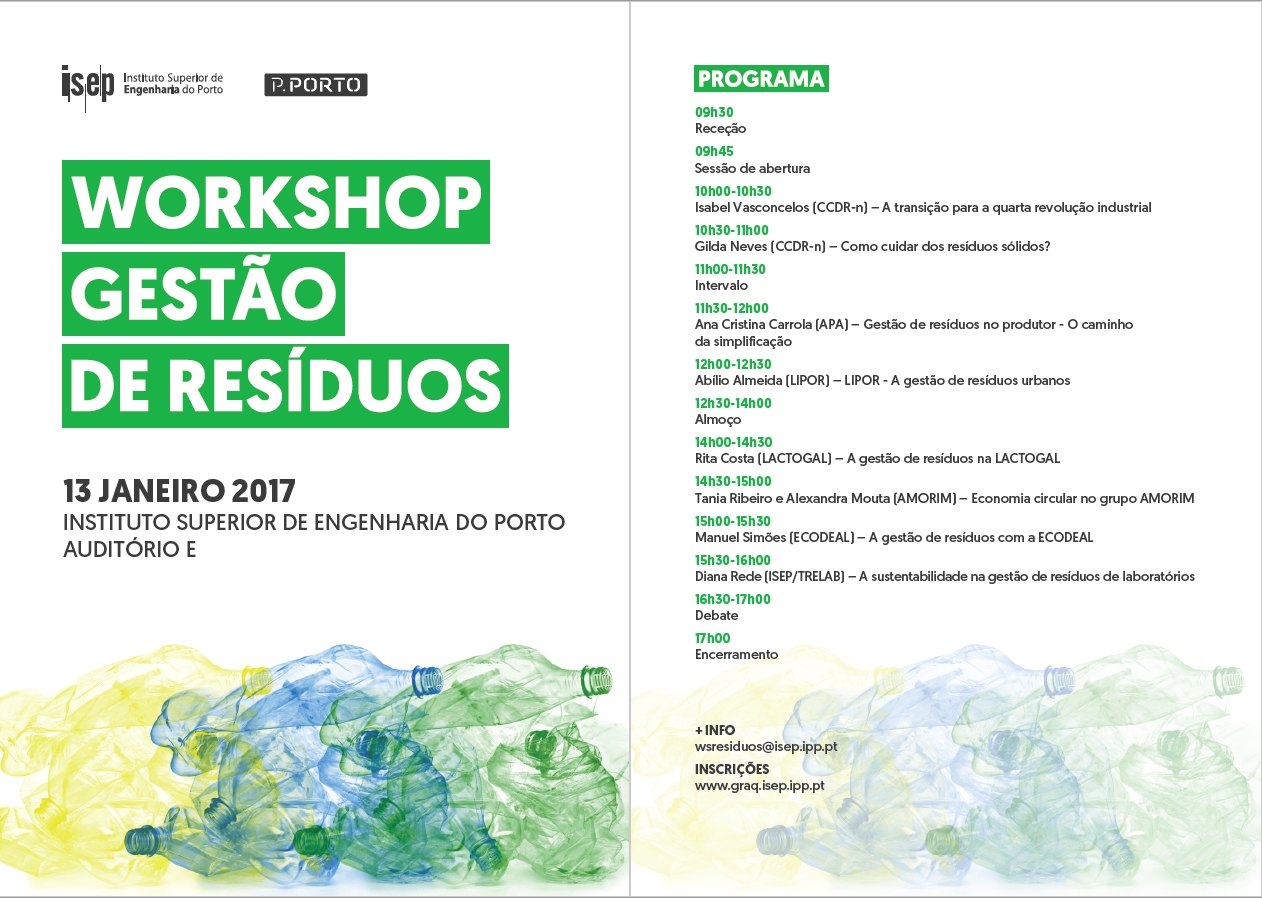 isep Instituto Superior de Engenharia do Porto

P.PORTO

WORKSHOP
GESTÃO
DE RESÍDUOS

13 JANEIRO 2017
INSTITUTO SUPERIOR DE ENGENHARIA DO PORTO
AUDITÓRIO E

PROGRAMA

09h30
Receção

09h45
Sessão de abertura

10h00-10h30
Isabel Vasconcelos (CCDR-n) – A transição para a quarta revolução industrial

10h30-11h00
Gilda Neves (CCDR-n) – Como cuidar dos resíduos sólidos?

11h00-11h30
Intervalo

11h30-12h00
Ana Cristina Carrola (APA) – Gestão de resíduos no produtor - O caminho da simplificação

12h00-12h30
Abílio Almeida (LIPOR) – LIPOR - A gestão de resíduos urbanos

12h30-14h00
Almoço

14h00-14h30
Rita Costa (LACTOGAL) – A gestão de resíduos na LACTOGAL

14h30-15h00
Tania Ribeiro e Alexandra Mouta (AMORIM) – Economia circular no grupo AMORIM

15h00-15h30
Manuel Simões (ECODEAL) – A gestão de resíduos com a ECODEAL

15h30-16h00
Diana Rede (ISEP/TRELAB) – A sustentabilidade na gestão de resíduos de laboratórios

16h30-17h00
Debate

17h00
Encerramento

+ INFO
wsresiduos@isep.ipp.pt

INSCRIÇÕES
www.graq.isep.ipp.pt